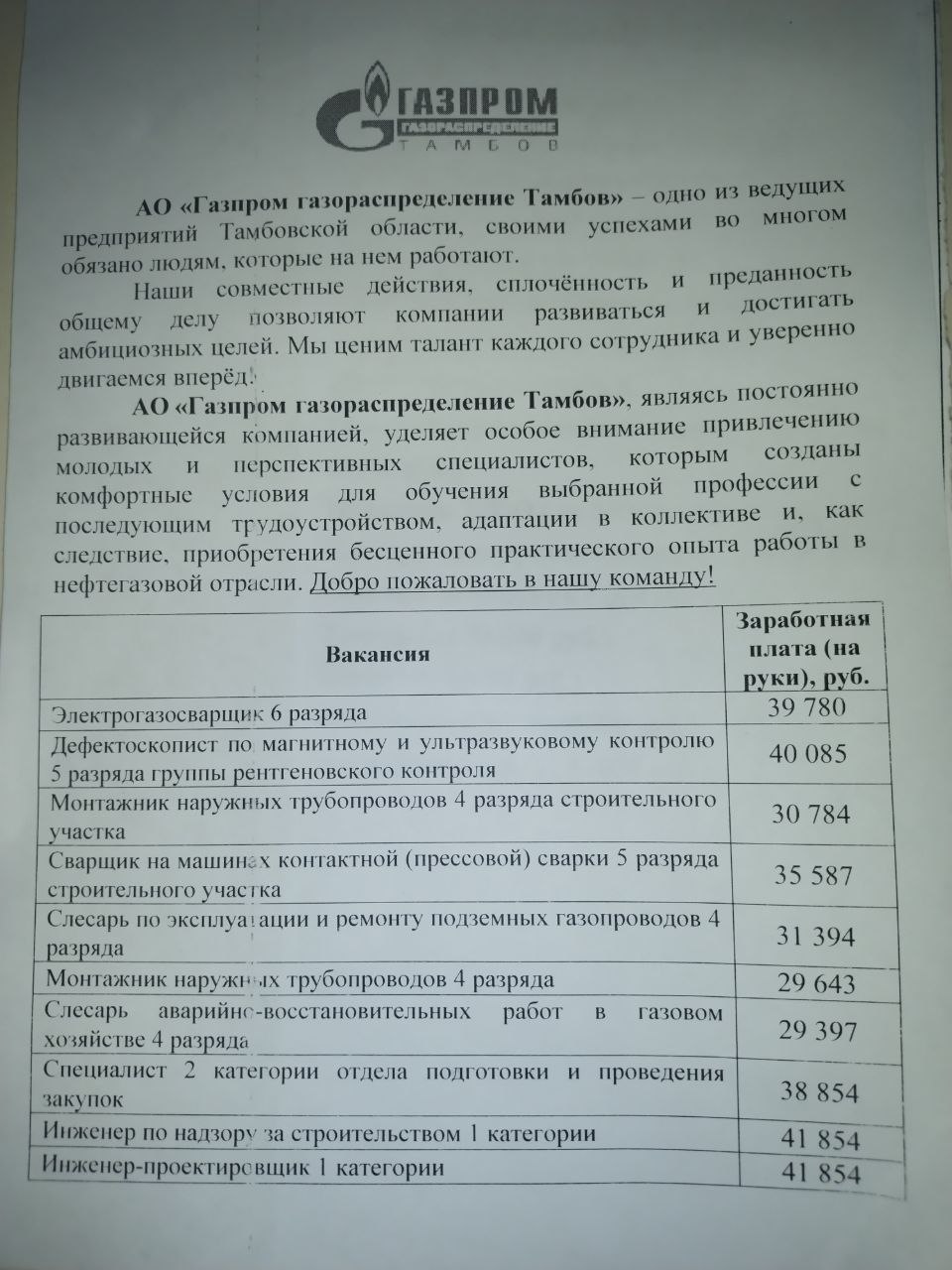 ГАЗПРОМ
ГАЗОРАСПРЕДЕЛЕНИЕ
ТАМБОВ

АО «Газпром газораспределение Тамбов» – одно из ведущих предприятий Тамбовской области, своими успехами во многом обязано людям, которые на нем работают.

Наши совместные действия, сплочённость и преданность общему делу позволяют компании развиваться и достигать амбициозных целей. Мы ценим талант каждого сотрудника и уверенно двигаемся вперёд!

АО «Газпром газораспределение Тамбов», являясь постоянно развивающейся компанией, уделяет особое внимание привлечению молодых и перспективных специалистов, которым созданы комфортные условия для обучения выбранной профессии с последующим трудоустройством, адаптации в коллективе и, как следствие, приобретения бесценного практического опыта работы в нефтегазовой отрасли. Добро пожаловать в нашу команду!

| Вакансия | Заработная плата (на руки), руб. |
|---|---|
| Электрогазосварщик 6 разряда | 39 780 |
| Дефектоскопист по магнитному и ультразвуковому контролю 5 разряда группы рентгеновского контроля | 40 085 |
| Монтажник наружных трубопроводов 4 разряда строительного участка | 30 784 |
| Сварщик на машинах контактной (прессовой) сварки 5 разряда строительного участка | 35 587 |
| Слесарь по эксплуатации и ремонту подземных газопроводов 4 разряда | 31 394 |
| Монтажник наружных трубопроводов 4 разряда | 29 643 |
| Слесарь аварийно-восстановительных работ в газовом хозяйстве 4 разряда | 29 397 |
| Специалист 2 категории отдела подготовки и проведения закупок | 38 854 |
| Инженер по надзору за строительством 1 категории | 41 854 |
| Инженер-проектировщик 1 категории | 41 854 |